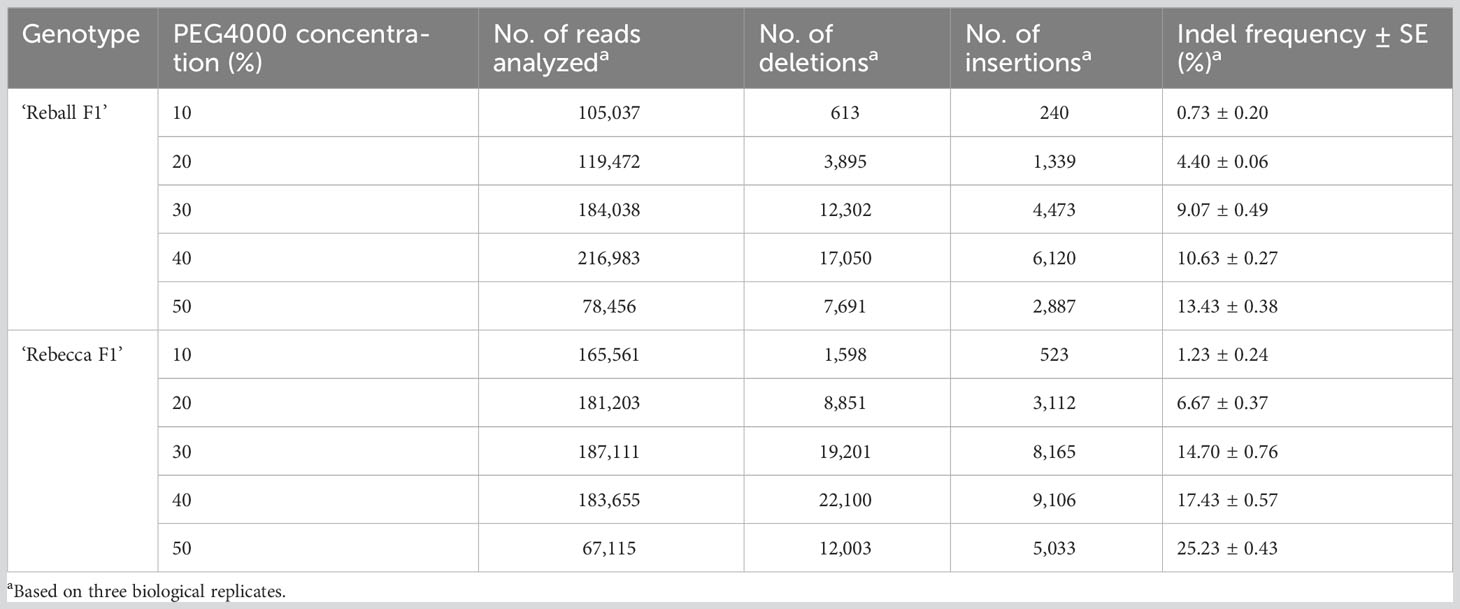 | Genotype | PEG4000 concentration (%) | No. of reads analyzed$^a$ | No. of deletions$^a$ | No. of insertions$^a$ | Indel frequency ± SE (%)$^a$ |
|---|---|---|---|---|---|
| 'Reball F1' | 10 | 105,037 | 613 | 240 | 0.73 ± 0.20 |
| | 20 | 119,472 | 3,895 | 1,339 | 4.40 ± 0.06 |
| | 30 | 184,038 | 12,302 | 4,473 | 9.07 ± 0.49 |
| | 40 | 216,983 | 17,050 | 6,120 | 10.63 ± 0.27 |
| | 50 | 78,456 | 7,691 | 2,887 | 13.43 ± 0.38 |
| 'Rebecca F1' | 10 | 165,561 | 1,598 | 523 | 1.23 ± 0.24 |
| | 20 | 181,203 | 8,851 | 3,112 | 6.67 ± 0.37 |
| | 30 | 187,111 | 19,201 | 8,165 | 14.70 ± 0.76 |
| | 40 | 183,655 | 22,100 | 9,106 | 17.43 ± 0.57 |
| | 50 | 67,115 | 12,003 | 5,033 | 25.23 ± 0.43 |

$^a$Based on three biological replicates.